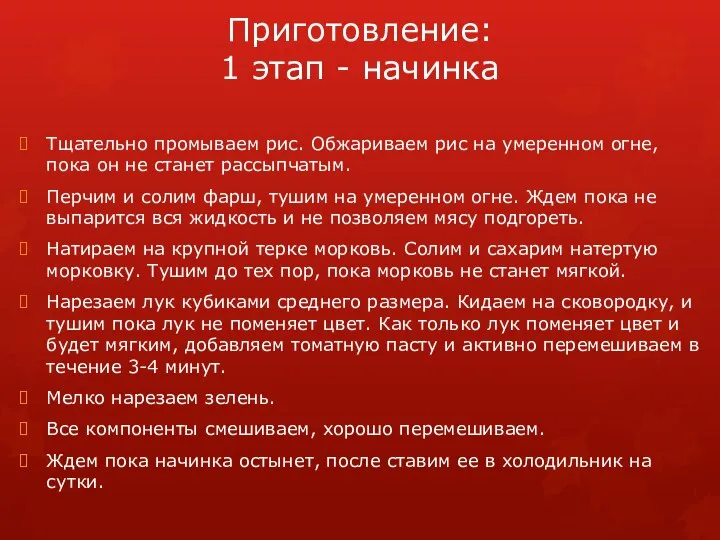 Приготовление:
1 этап - начинка

Тщательно промываем рис. Обжариваем рис на умеренном огне, пока он не станет рассыпчатым.

Перчим и солим фарш, тушим на умеренном огне. Ждем пока не выпарится вся жидкость и не позволяем мясу подгореть.

Натираем на крупной терке морковь. Солим и сахарим натертую морковку. Тушим до тех пор, пока морковь не станет мягкой.

Нарезаем лук кубиками среднего размера. Кидаем на сковородку, и тушим пока лук не поменяет цвет. Как только лук поменяет цвет и будет мягким, добавляем томатную пасту и активно перемешиваем в течение 3-4 минут.

Мелко нарезаем зелень.

Все компоненты смешиваем, хорошо перемешиваем.

Ждем пока начинка остынет, после ставим ее в холодильник на сутки.